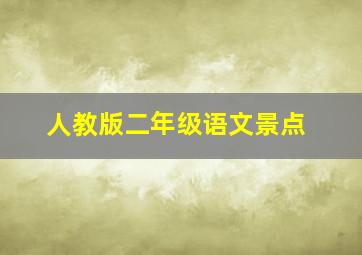 人教版二年级语文景点